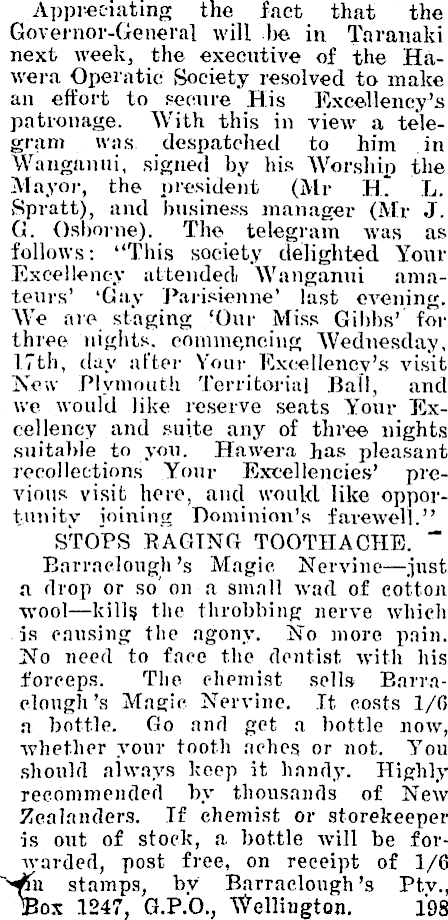 Appreciating the fact that the Governor-General will be in Taranaki next week, the executive of the Hawera Operatic Society resolved to make an effort to secure His Excellency's patronage. With this in view a telegram was despatched to him in Wanganui, signed by his Worship the Mayor, the president (Mr H. L. Spratt), and business manager (Mr J. G. Osborne). The telegram was as follows: "This society delighted Your Excellency attended Wanganui amateurs' 'Gay Parisienne' last evening. We are staging 'Our Miss Gibbs' for three nights, commencing Wednesday, 17th, day after Your Excellency's visit New Plymouth Territorial Ball, and we would like reserve seats Your Excellency and suite any of three nights suitable to you. Hawera has pleasant recollections Your Excellencies' previous visit here, and would like opportunity joining Dominion's farewell."

STOPS RAGING TOOTHACHE.

Barraclough's Magic Nervine—just a drop or so on a small wad of cotton wool—kills the throbbing nerve which is causing the agony. No more pain. No need to face the dentist with his forceps. The chemist sells Barraclough's Magic Nervine. It costs 1/6 a bottle. Go and get a bottle now, whether your tooth aches or not. You should always keep it handy. Highly recommended by thousands of New Zealanders. If chemist or storekeeper is out of stock, a bottle will be forwarded, post free, on receipt of 1/6 in stamps, by Barraclough's Pty., Box 1247, G.P.O., Wellington. 198